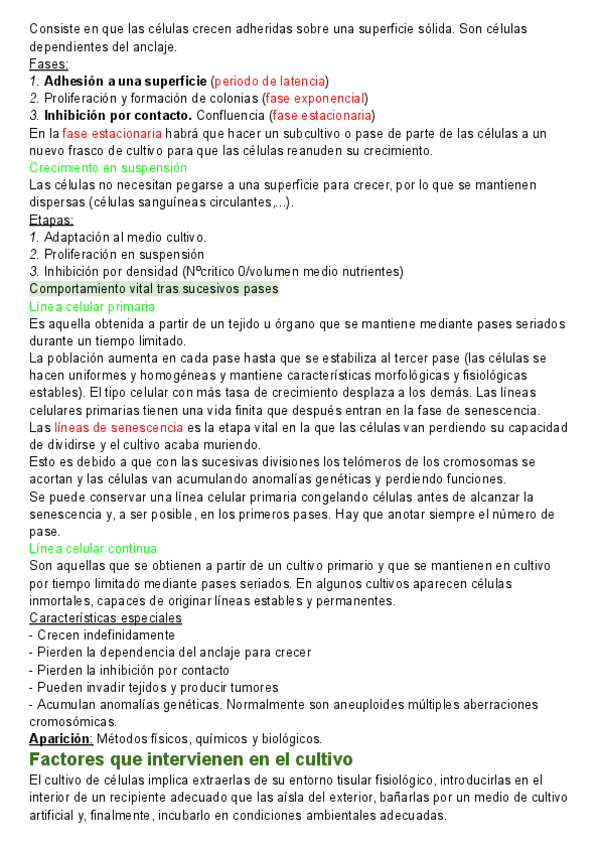 Consiste en que las células crecen adheridas sobre una superficie sólida. Son células dependientes del anclaje.
Fases:
1. Adhesión a una superficie (periodo de latencia)
2. Proliferación y formación de colonias (fase exponencial)
3. Inhibición por contacto. Confluencia (fase estacionaria)
En la fase estacionaria habrá que hacer un subcultivo o pase de parte de las células a un nuevo frasco de cultivo para que las células reanuden su crecimiento.
Crecimiento en suspensión
Las células no necesitan pegarse a una superficie para crecer, por lo que se mantienen dispersas (células sanguíneas circulantes,...).
Etapas:
1. Adaptación al medio cultivo.
2. Proliferación en suspensión
3. Inhibición por densidad (Nºcritico 0/volumen medio nutrientes)
Comportamiento vital tras sucesivos pases
Línea celular primaria
Es aquella obtenida a partir de un tejido u órgano que se mantiene mediante pases seriados durante un tiempo limitado.
La población aumenta en cada pase hasta que se estabiliza al tercer pase (las células se hacen uniformes y homogéneas y mantiene características morfológicas y fisiológicas estables). El tipo celular con más tasa de crecimiento desplaza a los demás. Las líneas celulares primarias tienen una vida finita que después entran en la fase de senescencia.
Las líneas de senescencia es la etapa vital en la que las células van perdiendo su capacidad de dividirse y el cultivo acaba muriendo.
Esto es debido a que con las sucesivas divisiones los telómeros de los cromosomas se acortan y las células van acumulando anomalías genéticas y perdiendo funciones.
Se puede conservar una línea celular primaria congelando células antes de alcanzar la senescencia y, a ser posible, en los primeros pases. Hay que anotar siempre el número de pase.
Línea celular continua
Son aquellas que se obtienen a partir de un cultivo primario y que se mantienen en cultivo por tiempo limitado mediante pases seriados. En algunos cultivos aparecen células inmortales, capaces de originar líneas estables y permanentes.
Características especiales
- Crecen indefinidamente
- Pierden la dependencia del anclaje para crecer
- Pierden la inhibición por contacto
- Pueden invadir tejidos y producir tumores
- Acumulan anomalías genéticas. Normalmente son aneuploides múltiples aberraciones cromosómicas.
Aparición: Métodos físicos, químicos y biológicos.
Factores que intervienen en el cultivo
El cultivo de células implica extraerlas de su entorno tisular fisiológico, introducirlas en el interior de un recipiente adecuado que las aísla del exterior, bañarlas por un medio de cultivo artificial y, finalmente, incubarlo en condiciones ambientales adecuadas.